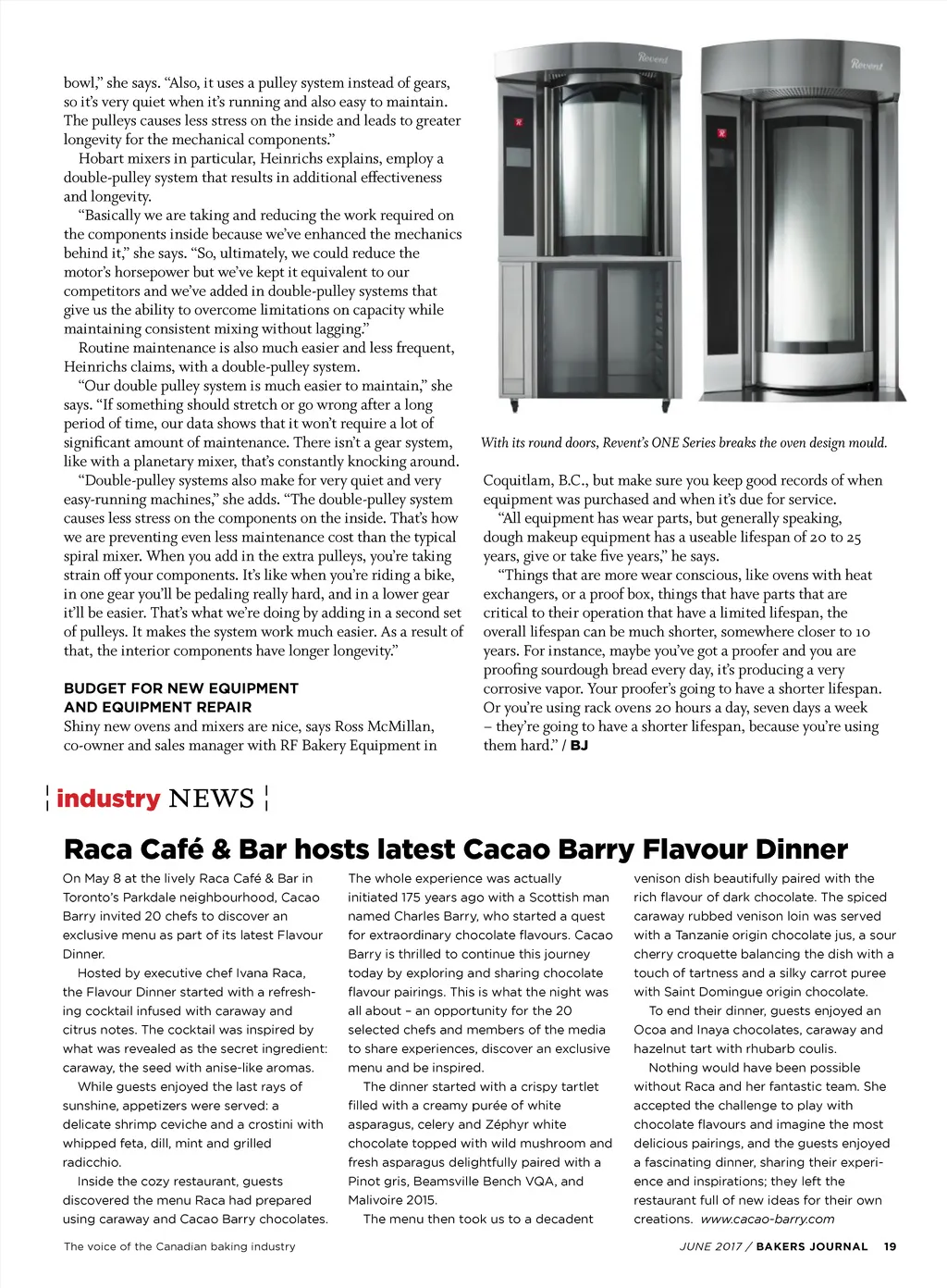 bowl," she says. "Also, it uses a pulley system instead of gears, so it's very quiet when it's running and also easy to maintain. The pulleys causes less stress on the inside and leads to greater longevity for the mechanical components."

Hobart mixers in particular, Heinrichs explains, employ a double-pulley system that results in additional effectiveness and longevity.

"Basically we are taking and reducing the work required on the components inside because we've enhanced the mechanics behind it," she says. "So, ultimately, we could reduce the motor's horsepower but we've kept it equivalent to our competitors and we've added in double-pulley systems that give us the ability to overcome limitations on capacity while maintaining consistent mixing without lagging."

Routine maintenance is also much easier and less frequent, Heinrichs claims, with a double-pulley system.

"Our double pulley system is much easier to maintain," she says. "If something should stretch or go wrong after a long period of time, our data shows that it won't require a lot of significant amount of maintenance. There isn't a gear system, like with a planetary mixer, that's constantly knocking around.

"Double-pulley systems also make for very quiet and very easy-running machines," she adds. "The double-pulley system causes less stress on the components on the inside. That's how we are preventing even less maintenance cost than the typical spiral mixer. When you add in the extra pulleys, you're taking strain off your components. It's like when you're riding a bike, in one gear you'll be pedaling really hard, and in a lower gear it'll be easier. That's what we're doing by adding in a second set of pulleys. It makes the system work much easier. As a result of that, the interior components have longer longevity."

BUDGET FOR NEW EQUIPMENT AND EQUIPMENT REPAIR
Shiny new ovens and mixers are nice, says Ross McMillan, co-owner and sales manager with RF Bakery Equipment in

Revent

Revent

With its round doors, Revent's ONE Series breaks the oven design mould.

Coquitlam, B.C., but make sure you keep good records of when equipment was purchased and when it's due for service.

"All equipment has wear parts, but generally speaking, dough makeup equipment has a useable lifespan of 20 to 25 years, give or take five years," he says.

"Things that are more wear conscious, like ovens with heat exchangers, or a proof box, things that have parts that are critical to their operation that have a limited lifespan, the overall lifespan can be much shorter, somewhere closer to 10 years. For instance, maybe you've got a proofer and you are proofing sourdough bread every day, it's producing a very corrosive vapor. Your proofer's going to have a shorter lifespan. Or you're using rack ovens 20 hours a day, seven days a week – they're going to have a shorter lifespan, because you're using them hard." / BJ

industry NEWS

Raca Café & Bar hosts latest Cacao Barry Flavour Dinner

On May 8 at the lively Raca Café & Bar in Toronto's Parkdale neighbourhood, Cacao Barry invited 20 chefs to discover an exclusive menu as part of its latest Flavour Dinner.

Hosted by executive chef Ivana Raca, the Flavour Dinner started with a refreshing cocktail infused with caraway and citrus notes. The cocktail was inspired by what was revealed as the secret ingredient: caraway, the seed with anise-like aromas.

While guests enjoyed the last rays of sunshine, appetizers were served: a delicate shrimp ceviche and a crostini with whipped feta, dill, mint and grilled radicchio.

Inside the cozy restaurant, guests discovered the menu Raca had prepared using caraway and Cacao Barry chocolates.

The whole experience was actually initiated 175 years ago with a Scottish man named Charles Barry, who started a quest for extraordinary chocolate flavours. Cacao Barry is thrilled to continue this journey today by exploring and sharing chocolate flavour pairings. This is what the night was all about – an opportunity for the 20 selected chefs and members of the media to share experiences, discover an exclusive menu and be inspired.

The dinner started with a crispy tartlet filled with a creamy purée of white asparagus, celery and Zéphyr white chocolate topped with wild mushroom and fresh asparagus delightfully paired with a Pinot gris, Beamsville Bench VQA, and Malivoire 2015.

The menu then took us to a decadent venison dish beautifully paired with the rich flavour of dark chocolate. The spiced caraway rubbed venison loin was served with a Tanzanie origin chocolate jus, a sour cherry croquette balancing the dish with a touch of tartness and a silky carrot puree with Saint Domingue origin chocolate.

To end their dinner, guests enjoyed an Ocoa and Inaya chocolates, caraway and hazelnut tart with rhubarb coulis.

Nothing would have been possible without Raca and her fantastic team. She accepted the challenge to play with chocolate flavours and imagine the most delicious pairings, and the guests enjoyed a fascinating dinner, sharing their experience and inspirations; they left the restaurant full of new ideas for their own creations. www.cacao-barry.com

The voice of the Canadian baking industry

JUNE 2017 / BAKERS JOURNAL 19